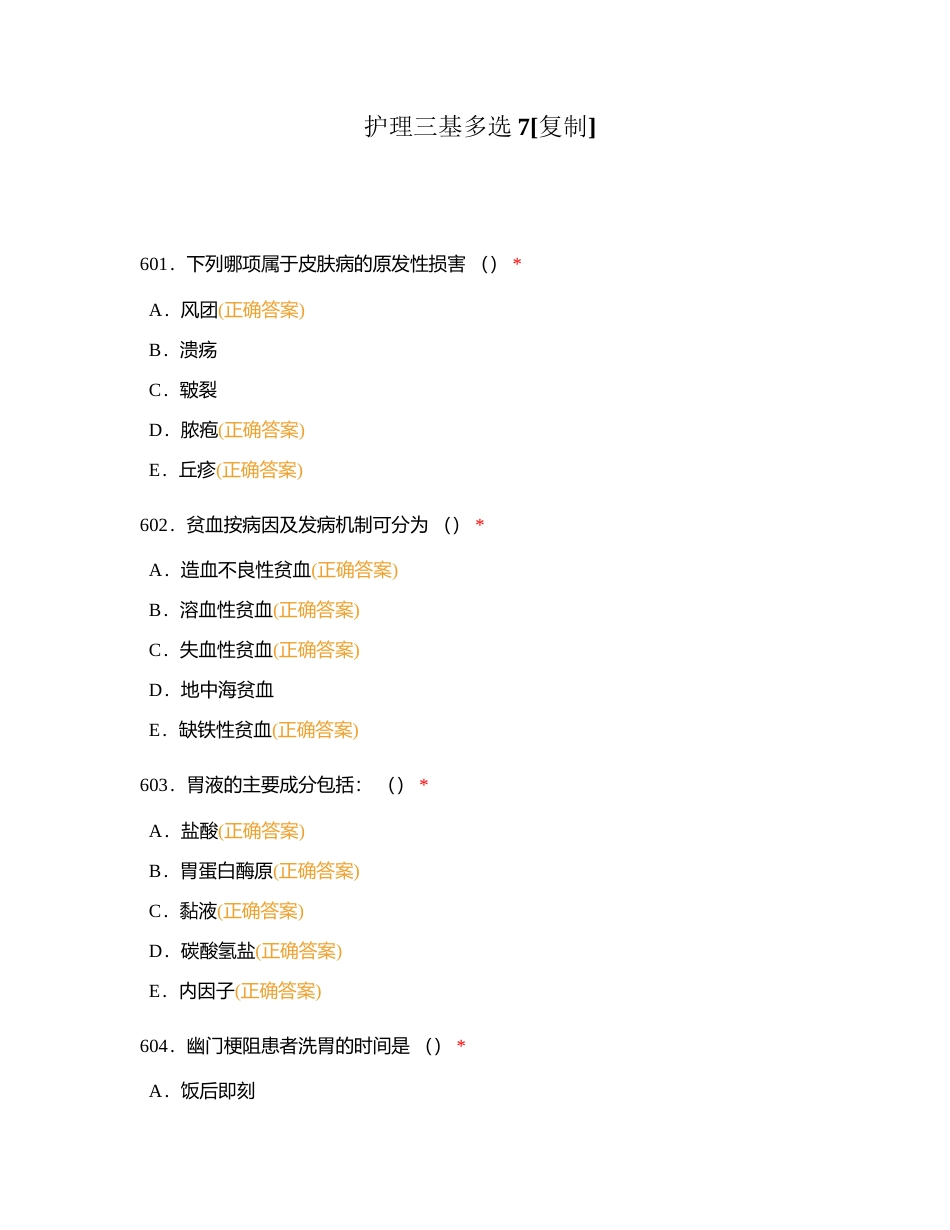 护理三基多选 7[复制]

601．下列哪项属于皮肤病的原发性损害 （） *

A．风团(正确答案)

B．溃疡

C．皲裂

D．脓疱(正确答案)

E．丘疹(正确答案)

602．贫血按病因及发病机制可分为 （） *

A．造血不良性贫血(正确答案)

B．溶血性贫血(正确答案)

C．失血性贫血(正确答案)

D．地中海贫血

E．缺铁性贫血(正确答案)

603．胃液的主要成分包括： （） *

A．盐酸(正确答案)

B．胃蛋白酶原(正确答案)

C．黏液(正确答案)

D．碳酸氢盐(正确答案)

E．内因子(正确答案)

604．幽门梗阻患者洗胃的时间是 （） *

A．饭后即刻